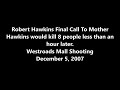 Robert Hawkins Final Call To Mother
Hawkins would kill 8 people less than an hour later.
Westroads Mall Shooting
December 5, 2007